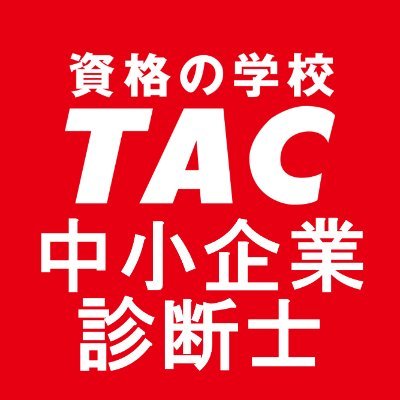 資格の学校
TAC
中小企業
診断士